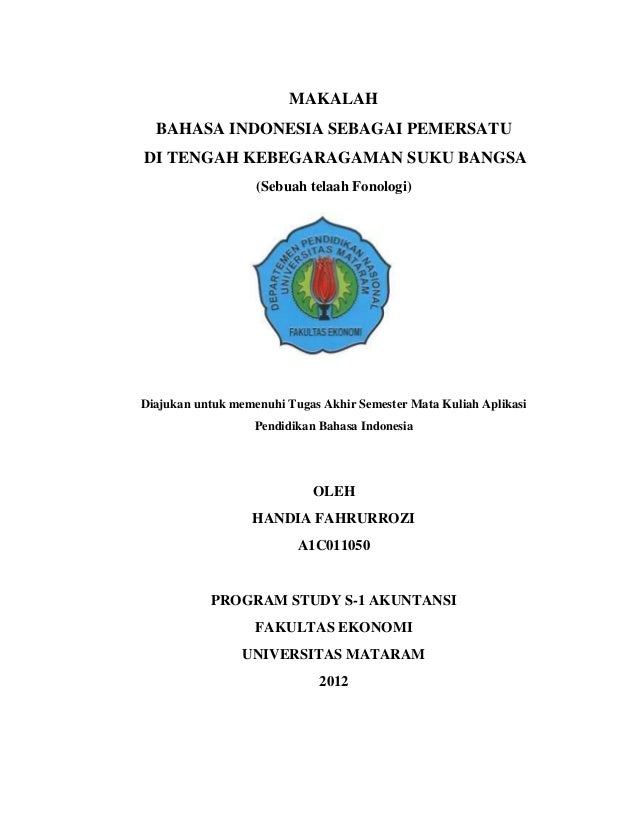 MAKALAH

BAHASA INDONESIA SEBAGAI PEMERSATU

DI TENGAH KEBEGARAGAMAN SUKU BANGSA

(Sebuah telaah Fonologi)

DEPARTEMEN PENDIDIKAN NASIONAL
UNIVERSITAS MATARAM
FAKULTAS EKONOMI

Diajukan untuk memenuhi Tugas Akhir Semester Mata Kuliah Aplikasi Pendidikan Bahasa Indonesia

OLEH

HANDIA FAHRURROZI

A1C011050

PROGRAM STUDY S-1 AKUNTANSI

FAKULTAS EKONOMI

UNIVERSITAS MATARAM

2012